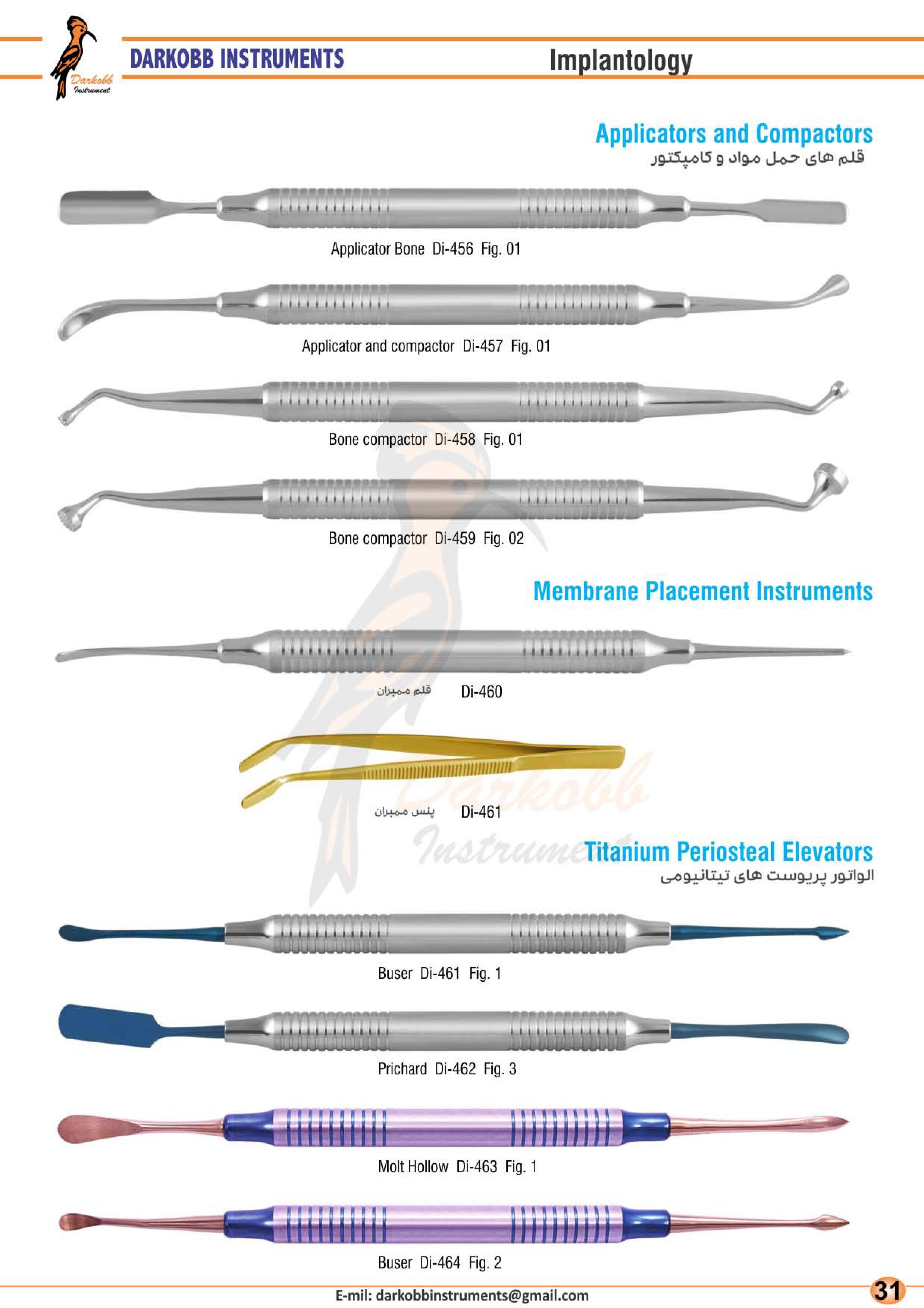 Darkobb Instrument

DARKOBB INSTRUMENTS

Implantology

Applicators and Compactors

قلم های حمل مواد و کامپکتور

Applicator Bone Di-456 Fig. 01

Applicator and compactor Di-457 Fig. 01

Bone compactor Di-458 Fig. 01

Bone compactor Di-459 Fig. 02

Membrane Placement Instruments

قلم ممبران Di-460

پنس ممبران Di-461

Titanium Periosteal Elevators

الواتور پریوست های تیتانیومی

Buser Di-461 Fig. 1

Prichard Di-462 Fig. 3

Molt Hollow Di-463 Fig. 1

Buser Di-464 Fig. 2

E-mil: darkobbinstruments@gmail.com

31

Darkobb Instrument